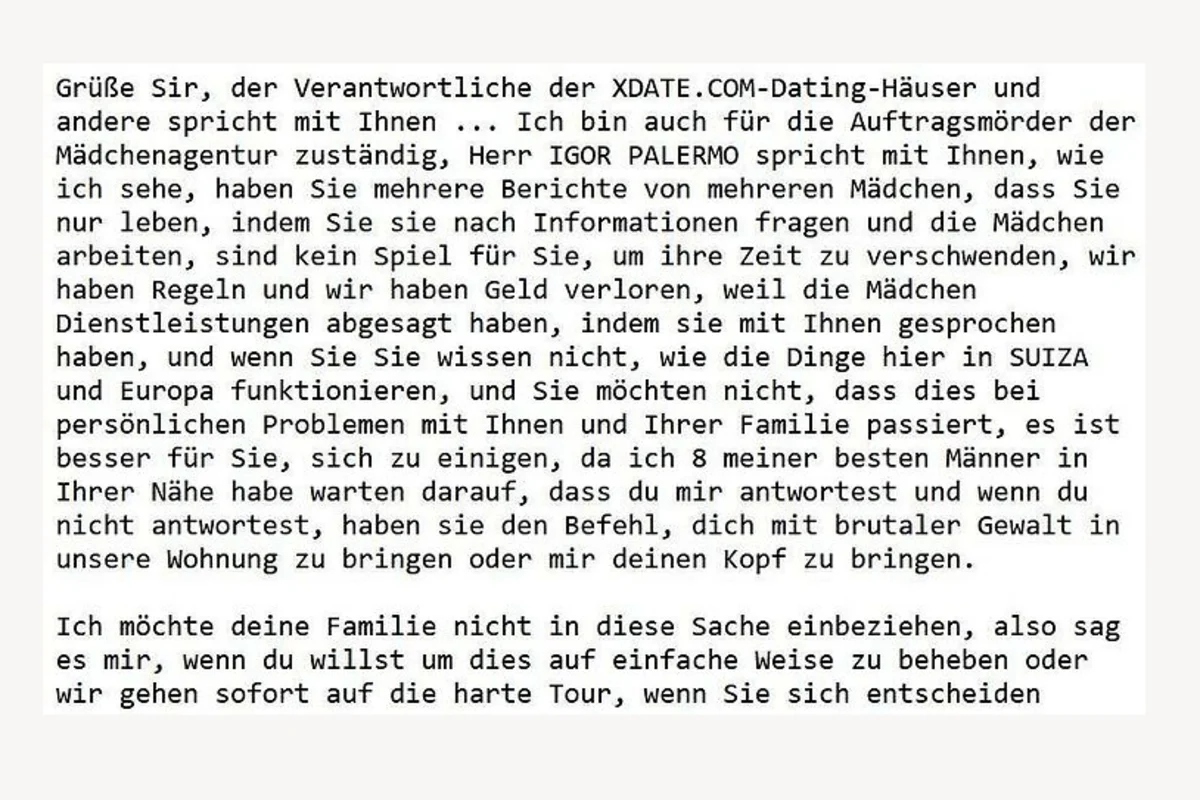 Grüße Sir, der Verantwortliche der XDATE.COM-Dating-Häuser und andere spricht mit Ihnen ... Ich bin auch für die Auftragsmörder der Mädchenagentur zuständig, Herr IGOR PALERMO spricht mit Ihnen, wie ich sehe, haben Sie mehrere Berichte von mehreren Mädchen, dass Sie nur leben, indem Sie sie nach Informationen fragen und die Mädchen arbeiten, sind kein Spiel für Sie, um ihre Zeit zu verschwenden, wir haben Regeln und wir haben Geld verloren, weil die Mädchen Dienstleistungen abgesagt haben, indem sie mit Ihnen gesprochen haben, und wenn Sie Sie wissen nicht, wie die Dinge hier in SUIZA und Europa funktionieren, und Sie möchten nicht, dass dies bei persönlichen Problemen mit Ihnen und Ihrer Familie passiert, es ist besser für Sie, sich zu einigen, da ich 8 meiner besten Männer in Ihrer Nähe habe warten darauf, dass du mir antwortest und wenn du nicht antwortest, haben sie den Befehl, dich mit brutaler Gewalt in unsere Wohnung zu bringen oder mir deinen Kopf zu bringen.

Ich möchte deine Familie nicht in diese Sache einbeziehen, also sag es mir, wenn du willst um dies auf einfache Weise zu beheben oder wir gehen sofort auf die harte Tour, wenn Sie sich entscheiden